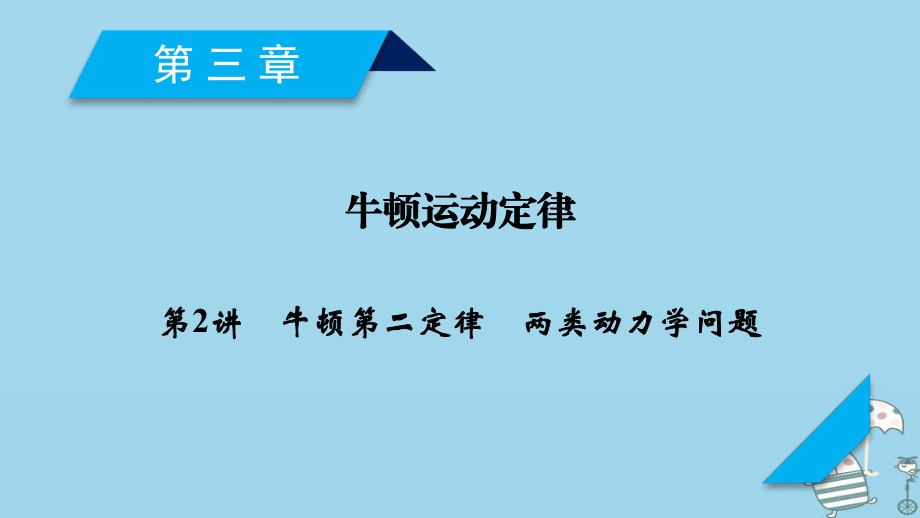 第三章

牛顿运动定律

第2讲　牛顿第二定律　两类动力学问题